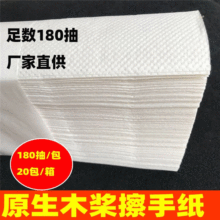 足数180抽

厂家直供

180抽/包

20包/箱

原生木桨擦手纸